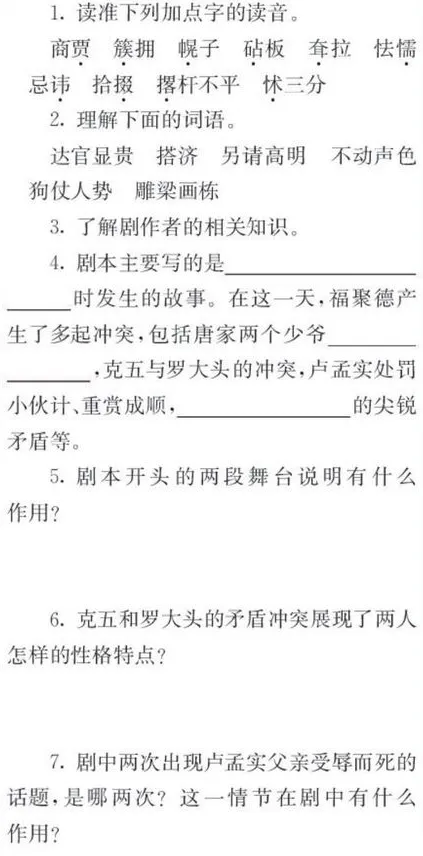 1.读准下列加点字的读音。

商贾 簇拥 幌子 砧板 耷拉 怯懦 忌讳 拾掇 撂杆不平 怵三分

2.理解下面的词语。

达官显贵 搭济 另请高明 不动声色 狗仗人势 雕梁画栋

3.了解剧作者的相关知识。

4.剧本主要写的是____时发生的故事。在这一天,福聚德产生了多起冲突,包括唐家两个少爷____,克五与罗大头的冲突,卢孟实处罚小伙计、重赏成顺,____的尖锐矛盾等。

5.剧本开头的两段舞台说明有什么作用?

6.克五和罗大头的矛盾冲突展现了两人怎样的性格特点?

7.剧中两次出现卢孟实父亲受辱而死的话题,是哪两次?这一情节在剧中有什么作用?